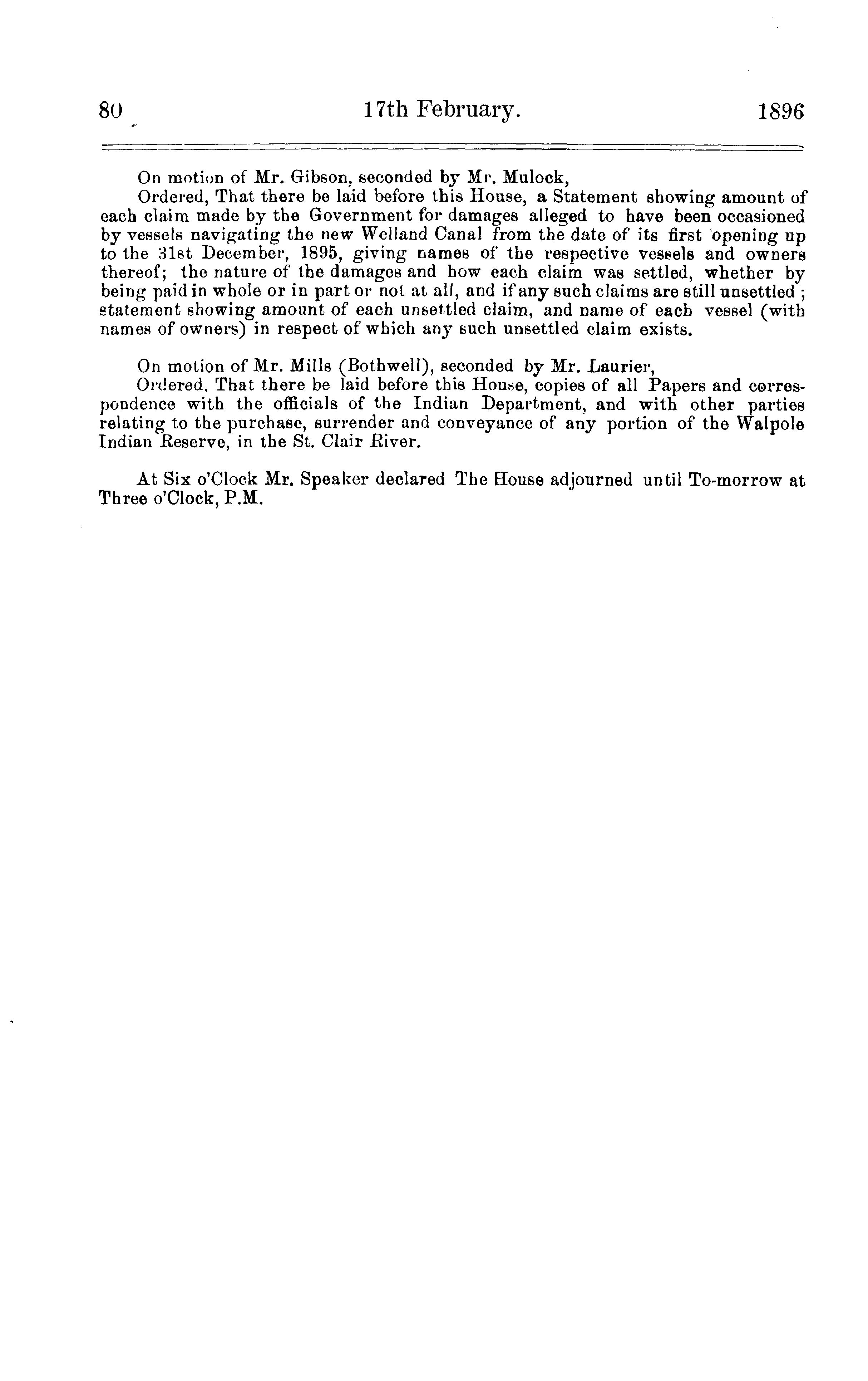 80 17th February. 1896

On motion of Mr. Gibson, seconded by Mr. Mulock,

Ordered, That there be laid before this House, a Statement showing amount of each claim made by the Government for damages alleged to have been occasioned by vessels navigating the new Welland Canal from the date of its first opening up to the 31st December, 1895, giving names of the respective vessels and owners thereof; the nature of the damages and how each claim was settled, whether by being paid in whole or in part or not at all, and if any such claims are still unsettled; statement showing amount of each unsettled claim, and name of each vessel (with names of owners) in respect of which any such unsettled claim exists.

On motion of Mr. Mills (Bothwell), seconded by Mr. Laurier,

Ordered, That there be laid before this House, copies of all Papers and correspondence with the officials of the Indian Department, and with other parties relating to the purchase, surrender and conveyance of any portion of the Walpole Indian Reserve, in the St. Clair River.

At Six o'Clock Mr. Speaker declared The House adjourned until To-morrow at Three o'Clock, P.M.